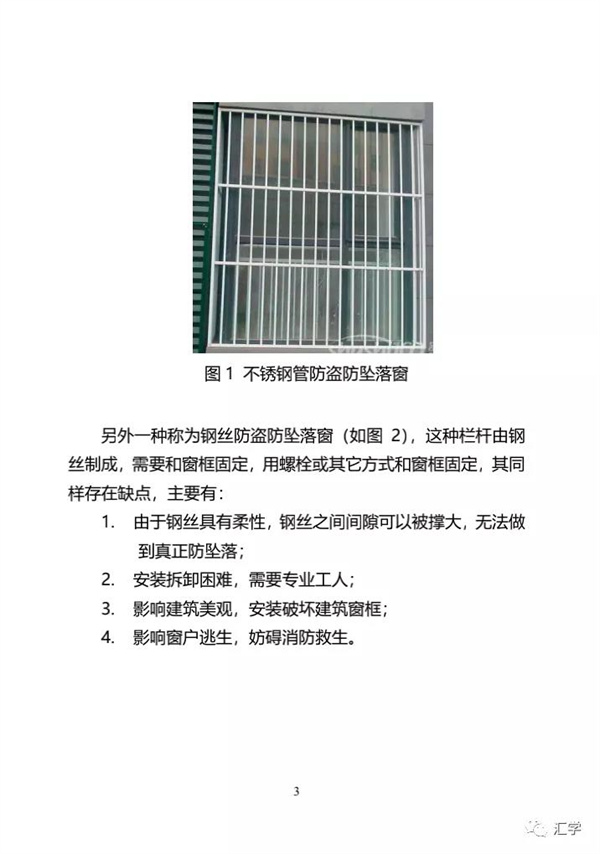 图 1 不锈钢管防盗防坠落窗

另外一种称为钢丝防盗防坠落窗（如图 2），这种栏杆由钢丝制成，需要和窗框固定，用螺栓或其它方式和窗框固定，其同样存在缺点，主要有：

1. 由于钢丝具有柔性，钢丝之间间隙可以被撑大，无法做到真正防坠落；
2. 安装拆卸困难，需要专业工人；
3. 影响建筑美观，安装破坏建筑窗框；
4. 影响窗户逃生，妨碍消防救生。

3

汇学